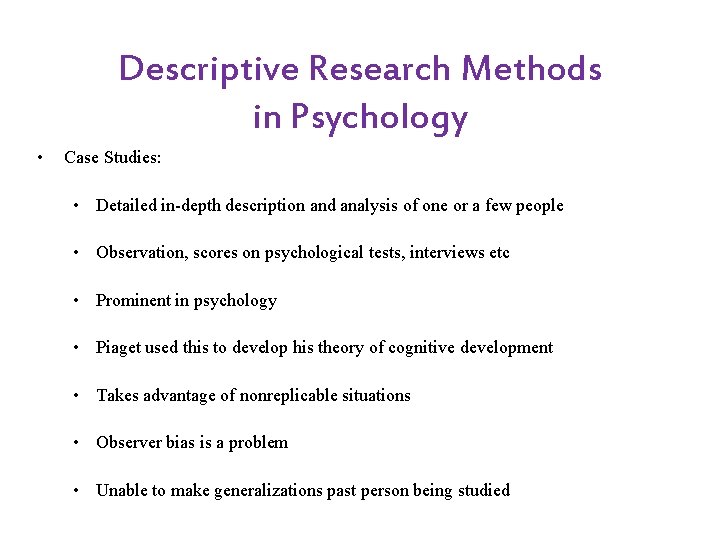 Descriptive Research Methods in Psychology

• Case Studies:

• Detailed in-depth description and analysis of one or a few people

• Observation, scores on psychological tests, interviews etc

• Prominent in psychology

• Piaget used this to develop his theory of cognitive development

• Takes advantage of nonreplicable situations

• Observer bias is a problem

• Unable to make generalizations past person being studied